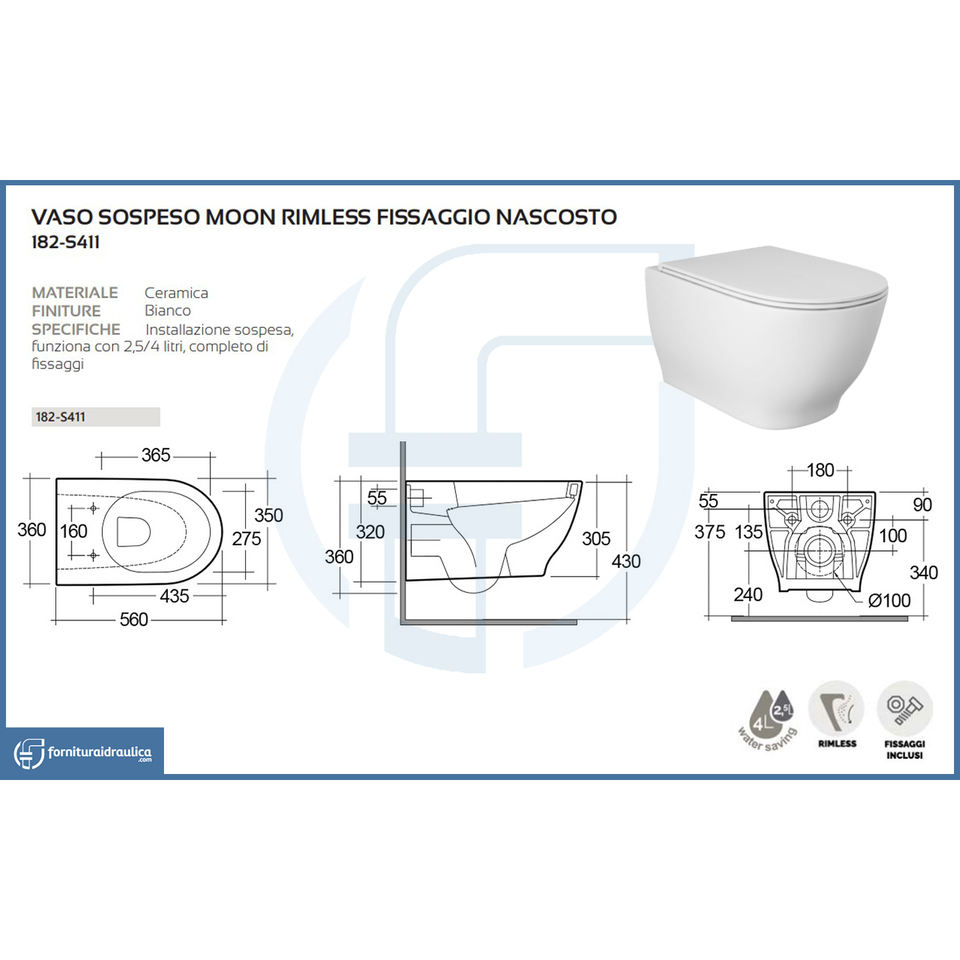 VASO SOSPESO MOON RIMLESS FISSAGGIO NASCOSTO
182-S411

MATERIALE Ceramica
FINITURE Bianco
SPECIFICHE Installazione sospesa, funziona con 2,5/4 litri, completo di fissaggi

182-S411

365
360
160
350
275
435
560

55
320
360
305
430

180
55
90
375
135
100
340
240
Ø100

4L 2,5L water saving
RIMLESS
FISSAGGI INCLUSI

fornituraidraulica.com